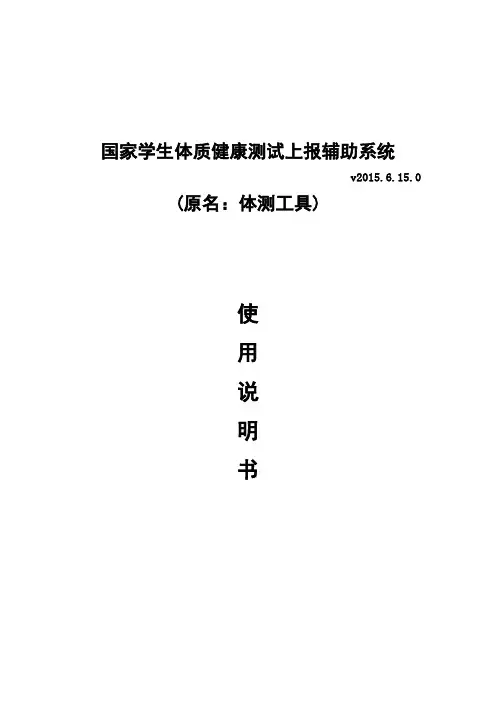 国家学生体质健康测试上报辅助系统

v2015.6.15.0

（原名：体测工具）

使

用

说

明

书